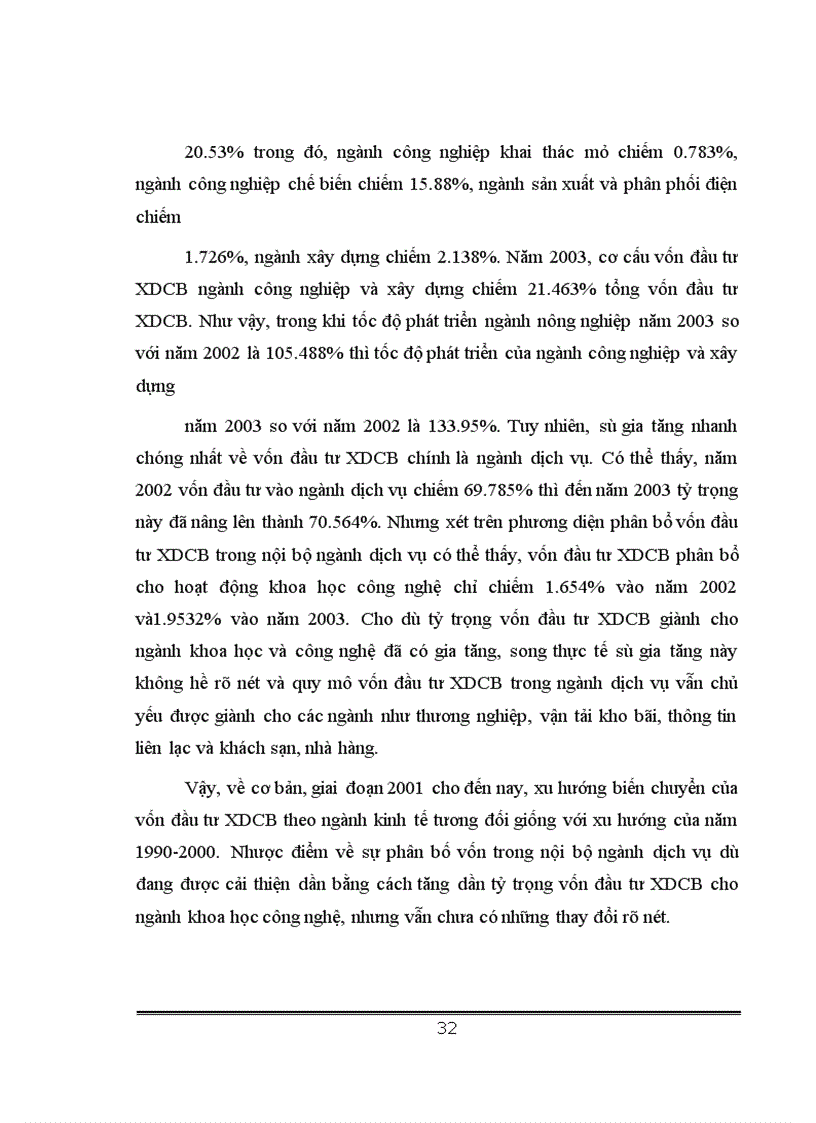 20.53% trong đó, ngành công nghiệp khai thác mỏ chiếm 0.783%, ngành công nghiệp chế biến chiếm 15.88%, ngành sản xuất và phân phối điện chiếm

1.726%, ngành xây dựng chiếm 2.138%. Năm 2003, cơ cấu vốn đầu tư XDCB ngành công nghiệp và xây dựng chiếm 21.463% tổng vốn đầu tư XDCB. Như vậy, trong khi tốc độ phát triển ngành nông nghiệp năm 2003 so với năm 2002 là 105.488% thì tốc độ phát triển của ngành công nghiệp và xây dựng

năm 2003 so với năm 2002 là 133.95%. Tuy nhiên, sù gia tăng nhanh chóng nhất về vốn đầu tư XDCB chính là ngành dịch vụ. Có thể thấy, năm 2002 vốn đầu tư vào ngành dịch vụ chiếm 69.785% thì đến năm 2003 tỷ trọng này đã nâng lên thành 70.564%. Nhưng xét trên phương diện phân bổ vốn đầu tư XDCB trong nội bộ ngành dịch vụ có thể thấy, vốn đầu tư XDCB phân bổ cho hoạt động khoa học công nghệ chỉ chiếm 1.654% vào năm 2002 và1.9532% vào năm 2003. Cho dù tỷ trọng vốn đầu tư XDCB giành cho ngành khoa học và công nghệ đã có gia tăng, song thực tế sù gia tăng này không hề rõ nét và quy mô vốn đầu tư XDCB trong ngành dịch vụ vẫn chủ yếu được giành cho các ngành như thương nghiệp, vận tải kho bãi, thông tin liên lạc và khách sạn, nhà hàng.

Vậy, về cơ bản, giai đoạn 2001 cho đến nay, xu hướng biến chuyển của vốn đầu tư XDCB theo ngành kinh tế tương đối giống với xu hướng của năm 1990-2000. Nhược điểm về sự phân bổ vốn trong nội bộ ngành dịch vụ dù đang được cải thiện dần bằng cách tăng dần tỷ trọng vốn đầu tư XDCB cho ngành khoa học công nghệ, nhưng vẫn chưa có những thay đổi rõ nét.

32